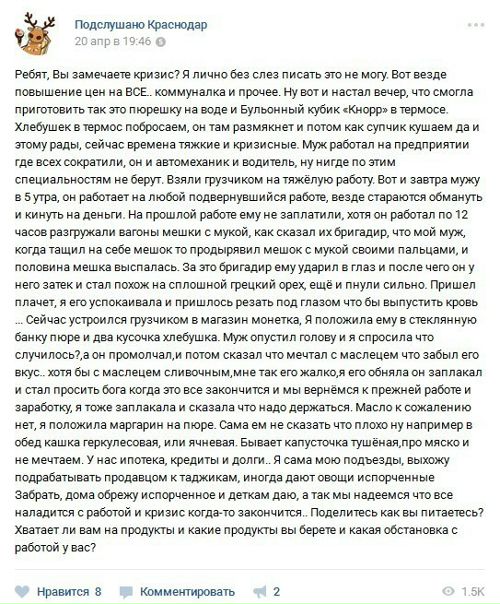 Подслушано Краснодар
20 апр в 19:46

Ребят, Вы замечаете кризис? Я лично без слез писать это не могу. Вот везде повышение цен на ВСЕ.. коммуналка и прочее. Ну вот и настал вечер, что смогла приготовить так это пюрешку на воде и Бульонный кубик «Кнорр» в термосе. Хлебушек в термос побросаем, он там размякнет и потом как супчик кушаем да и этому рады, сейчас времена тяжкие и кризисные. Муж работал на предприятии где всех сократили, он и автомеханик и водитель, ну нигде по этим специальностям не берут. Взяли грузчиком на тяжёлую работу. Вот и завтра мужу в 5 утра, он работает на любой подвернувшийся работе, везде стараются обмануть и кинуть на деньги. На прошлой работе ему не заплатили, хотя он работал по 12 часов разгружали вагоны мешки с мукой, как сказал их бригадир, что мой муж, когда тащил на себе мешок то продырявил мешок с мукой своими пальцами, и половина мешка выспалась. За это бригадир ему ударил в глаз и после чего он у него затек и стал похож на сплошной грецкий орех, ещё и пнули сильно. Пришел плачет, я его успокаивала и пришлось резать под глазом что бы выпустить кровь ... Сейчас устроился грузчиком в магазин монетка, Я положила ему в стеклянную банку пюре и два кусочка хлебушка. Муж опустил голову и я спросила что случилось?,а он промолчал,и потом сказал что мечтал с маслецем что забыл его вкус.. хотя бы с маслецем сливочным,мне так его жалко,я его обняла он заплакал и стал просить бога когда это все закончится и мы вернёмся к прежней работе и заработку, я тоже заплакала и сказала что надо держаться. Масло к сожалению нет, я положила маргарин на пюре. Сама ем не сказать что плохо ну например в обед кашка геркулесовая, или ячневая. Бывает капусточка тушёная,про мяско и не мечтаем. У нас ипотека, кредиты и долги.. Я сама мою подъезды, выхожу подрабатывать продавцом к таджикам, иногда дают овощи испорченные Забрать, дома обрежу испорченное и деткам даю, а так мы надеемся что все наладится с работой и кризис когда-то закончится.. Поделитесь как вы питаетесь? Хватает ли вам на продукты и какие продукты вы берете и какая обстановка с работой у вас?

Нравится 8 Комментировать 2 1.5K